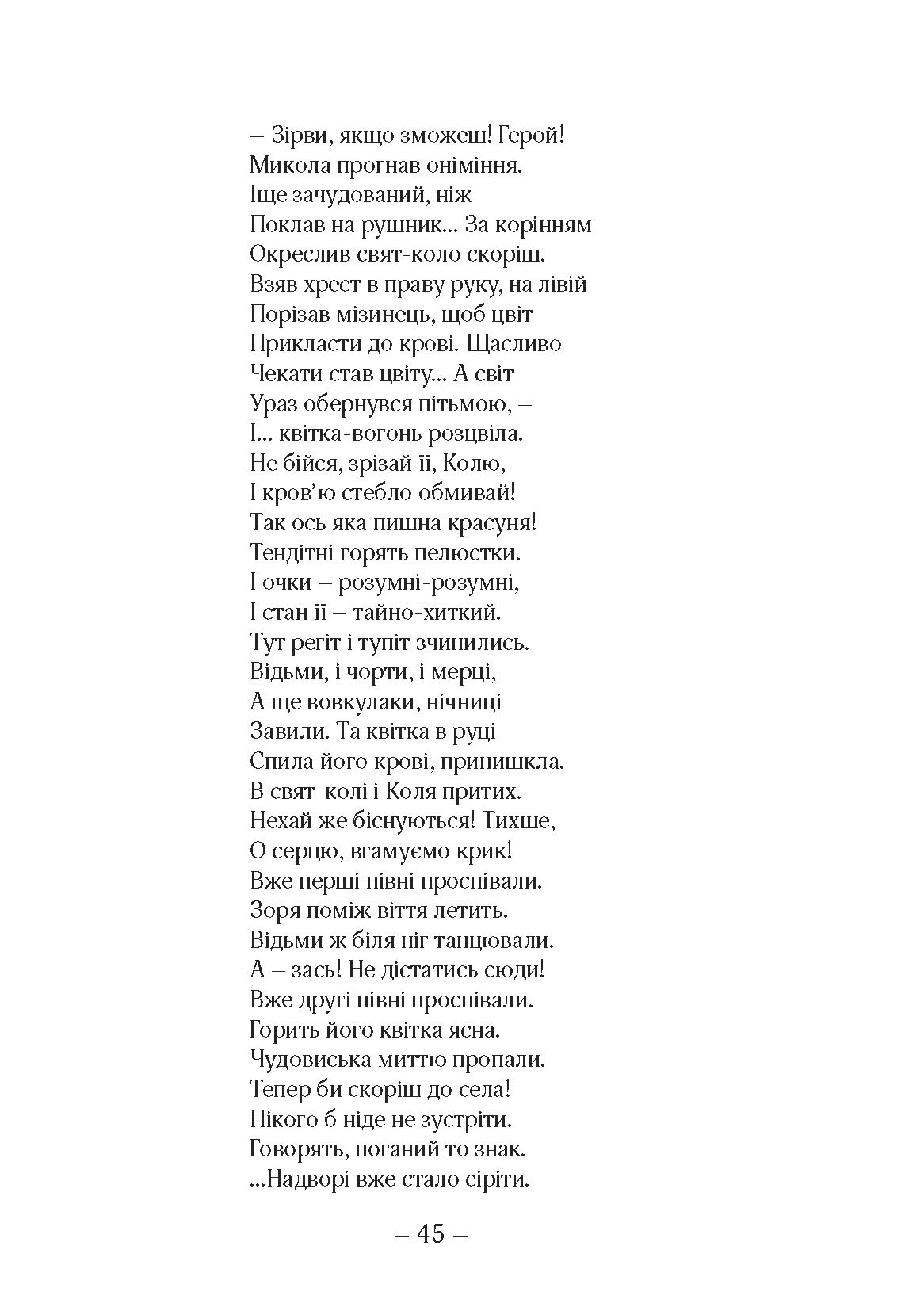 – Зірви, якщо зможеш! Герой!
Микола прогнав оніміння.
Іще зачудований, ніж
Поклав на рушник... За корінням
Окреслив свят-коло скоріш.
Взяв хрест в праву руку, на лівій
Порізав мізинець, щоб цвіт
Прикласти до крові. Щасливо
Чекати став цвіту... А світ
Ураз обернувся пітьмою, –
І... квітка-вогонь розцвіла.
Не бійся, зрізай її, Колю,
І кров'ю стебло обмивай!
Так ось яка пишна красуня!
Тендітні горять пелюстки.
І очки – розумні-розумні,
І стан її – тайно-хиткий.
Тут регіт і тупіт зчинились.
Відьми, і чорти, і мерці,
А ще вовкулаки, нічниці
Завили. Та квітка в руці
Спила його крові, принишкла.
В свят-колі і Коля притих.
Нехай же біснуються! Тихше,
О серцю, вгамуємо крик!
Вже перші півні проспівали.
Зоря поміж віття летить.
Відьми ж біля ніг танцювали.
А – зась! Не дістатись сюди!
Вже другі півні проспівали.
Горить його квітка ясна.
Чудовиська миттю пропали.
Тепер би скоріш до села!
Нікого б ніде не зустріти.
Говорять, поганий то знак.
...Надворі вже стало сіріти.

– 45 –